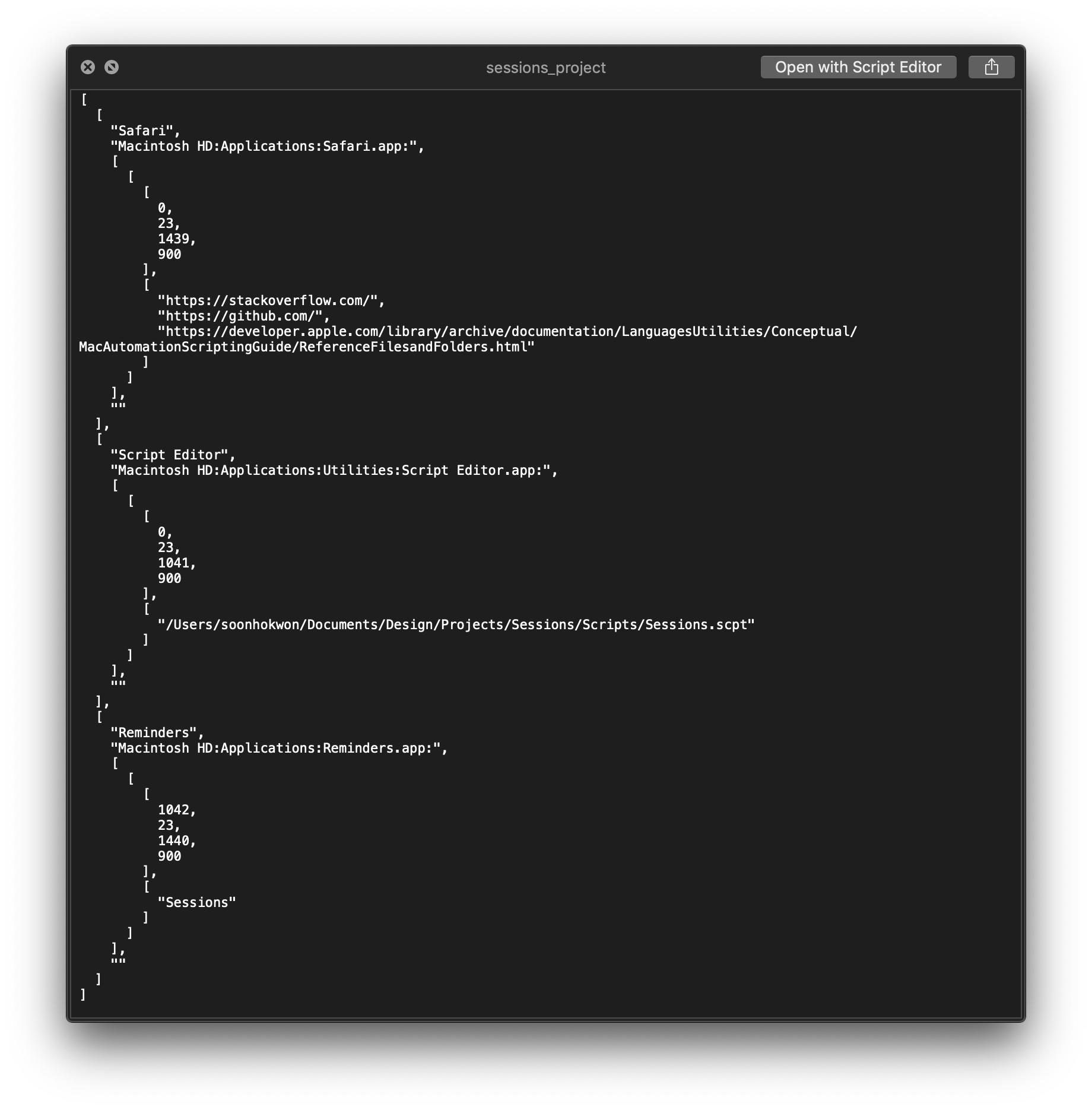 sessions_project

Open with Script Editor

[
  [
    "Safari",
    "Macintosh HD:Applications:Safari.app:",
    [
      [
        [
          0,
          23,
          1439,
          900
        ],
        [
          "https://stackoverflow.com/",
          "https://github.com/",
          "https://developer.apple.com/library/archive/documentation/LanguagesUtilities/Conceptual/MacAutomationScriptingGuide/ReferenceFilesandFolders.html"
        ]
      ]
    ],
    ""
  ],
  [
    "Script Editor",
    "Macintosh HD:Applications:Utilities:Script Editor.app:",
    [
      [
        [
          0,
          23,
          1041,
          900
        ],
        [
          "/Users/soonhokwon/Documents/Design/Projects/Sessions/Scripts/Sessions.scpt"
        ]
      ]
    ],
    ""
  ],
  [
    "Reminders",
    "Macintosh HD:Applications:Reminders.app:",
    [
      [
        [
          1042,
          23,
          1440,
          900
        ],
        [
          "Sessions"
        ]
      ]
    ],
    ""
  ]
]